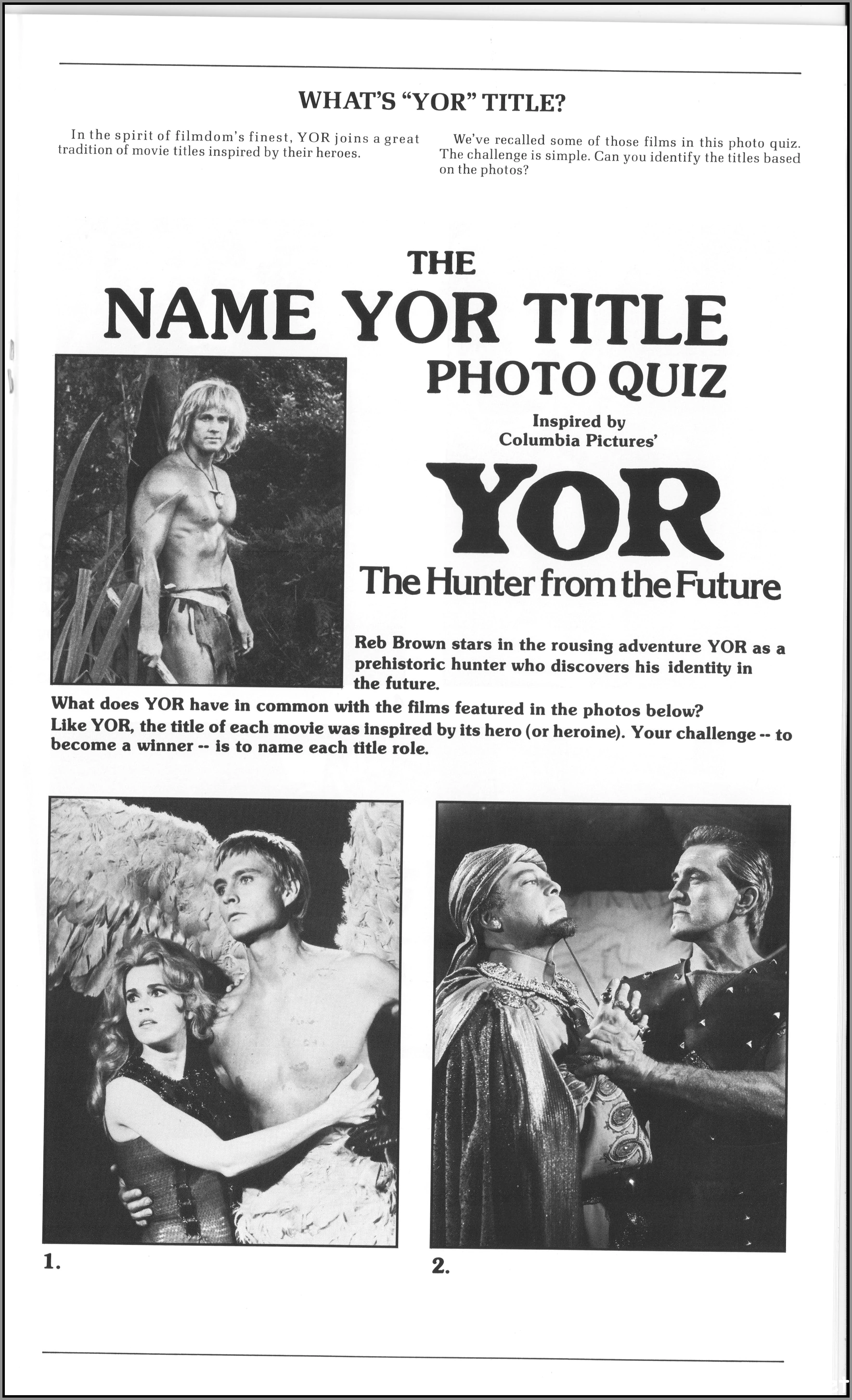 WHAT'S "YOR" TITLE?

In the spirit of filmdom's finest, YOR joins a great tradition of movie titles inspired by their heroes.

We've recalled some of those films in this photo quiz. The challenge is simple. Can you identify the titles based on the photos?

THE
NAME YOR TITLE
PHOTO QUIZ
Inspired by
Columbia Pictures'
YOR
The Hunter from the Future

Reb Brown stars in the rousing adventure YOR as a prehistoric hunter who discovers his identity in the future.

What does YOR have in common with the films featured in the photos below?
Like YOR, the title of each movie was inspired by its hero (or heroine). Your challenge -- to become a winner -- is to name each title role.

1.

2.